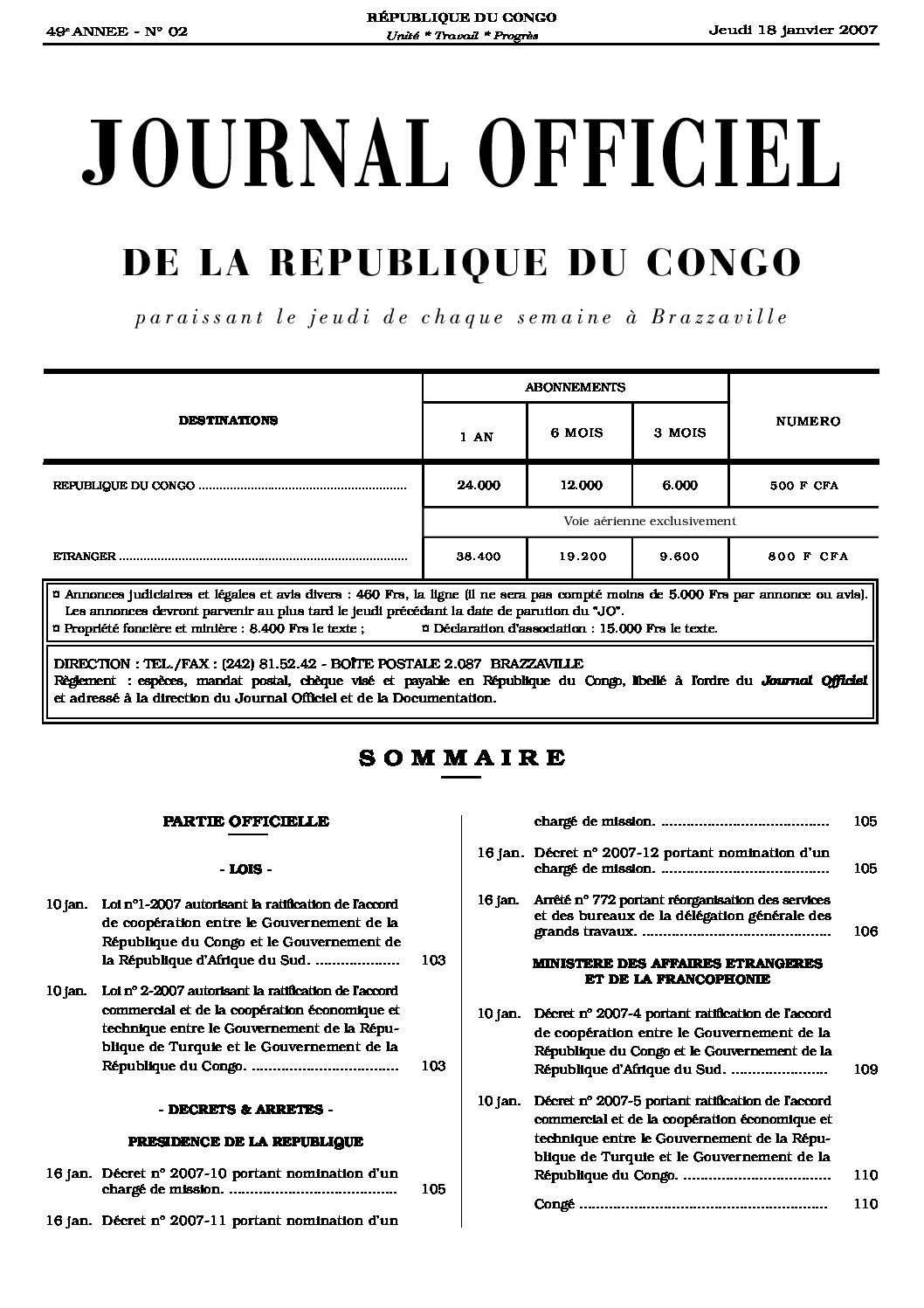 49e ANNEE - N° 02

RÉPUBLIQUE DU CONGO
Unité * Travail * Progrès

Jeudi 18 janvier 2007

JOURNAL OFFICIEL

DE LA REPUBLIQUE DU CONGO

paraissant le jeudi de chaque semaine à Brazzaville

| DESTINATIONS | ABONNEMENTS | | | NUMERO |
|---|---|---|---|---|
| | 1 AN | 6 MOIS | 3 MOIS | |
| REPUBLIQUE DU CONGO | 24.000 | 12.000 | 6.000 | 500 F CFA |
| | Voie aérienne exclusivement | | | |
| ETRANGER | 38.400 | 19.200 | 9.600 | 800 F CFA |

¤ Annonces judiciaires et légales et avis divers : 460 Frs, la ligne (il ne sera pas compté moins de 5.000 Frs par annonce ou avis). Les annonces devront parvenir au plus tard le jeudi précédant la date de parution du "JO".
¤ Propriété foncière et minière : 8.400 Frs le texte ; ¤ Déclaration d'association : 15.000 Frs le texte.

DIRECTION : TEL./FAX : (242) 81.52.42 - BOÎTE POSTALE 2.087 BRAZZAVILLE
Règlement : espèces, mandat postal, chèque visé et payable en République du Congo, libellé à l'ordre du Journal Officiel et adressé à la direction du Journal Officiel et de la Documentation.

SOMMAIRE

PARTIE OFFICIELLE

- LOIS -

10 jan. Loi n°1-2007 autorisant la ratification de l'accord de coopération entre le Gouvernement de la République du Congo et le Gouvernement de la République d'Afrique du Sud. 103

10 jan. Loi n° 2-2007 autorisant la ratification de l'accord commercial et de la coopération économique et technique entre le Gouvernement de la République de Turquie et le Gouvernement de la République du Congo. 103

- DECRETS & ARRETES -

PRESIDENCE DE LA REPUBLIQUE

16 jan. Décret n° 2007-10 portant nomination d'un chargé de mission. 105

16 jan. Décret n° 2007-11 portant nomination d'un chargé de mission. 105

16 jan. Décret n° 2007-12 portant nomination d'un chargé de mission. 105

16 jan. Arrêté n° 772 portant réorganisation des services et des bureaux de la délégation générale des grands travaux. 106

MINISTERE DES AFFAIRES ETRANGERES ET DE LA FRANCOPHONIE

10 jan. Décret n° 2007-4 portant ratification de l'accord de coopération entre le Gouvernement de la République du Congo et le Gouvernement de la République d'Afrique du Sud. 109

10 jan. Décret n° 2007-5 portant ratification de l'accord commercial et de la coopération économique et technique entre le Gouvernement de la République de Turquie et le Gouvernement de la République du Congo. 110

Congé 110